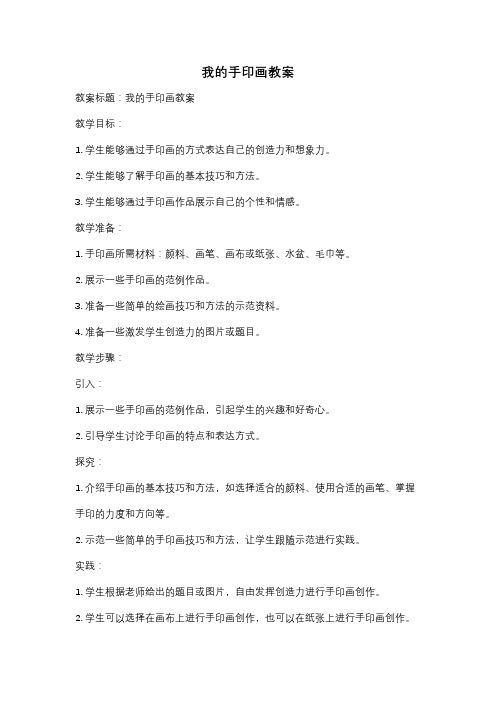 我的手印画教案

教案标题：我的手印画教案

教学目标：

1. 学生能够通过手印画的方式表达自己的创造力和想象力。

2. 学生能够了解手印画的基本技巧和方法。

3. 学生能够通过手印画作品展示自己的个性和情感。

教学准备：

1. 手印画所需材料：颜料、画笔、画布或纸张、水盆、毛巾等。

2. 展示一些手印画的范例作品。

3. 准备一些简单的绘画技巧和方法的示范资料。

4. 准备一些激发学生创造力的图片或题目。

教学步骤：

引入：

1. 展示一些手印画的范例作品，引起学生的兴趣和好奇心。

2. 引导学生讨论手印画的特点和表达方式。

探究：

1. 介绍手印画的基本技巧和方法，如选择适合的颜料、使用合适的画笔、掌握手印的力度和方向等。

2. 示范一些简单的手印画技巧和方法，让学生跟随示范进行实践。

实践：

1. 学生根据老师给出的题目或图片，自由发挥创造力进行手印画创作。

2. 学生可以选择在画布上进行手印画创作，也可以在纸张上进行手印画创作。